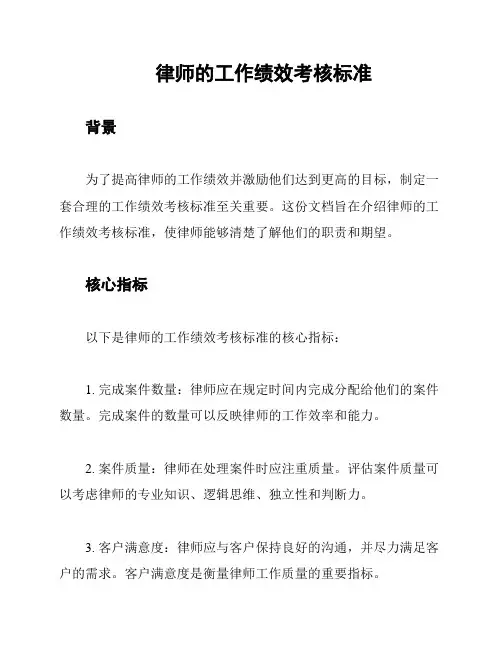 律师的工作绩效考核标准

背景

为了提高律师的工作绩效并激励他们达到更高的目标，制定一套合理的工作绩效考核标准至关重要。这份文档旨在介绍律师的工作绩效考核标准，使律师能够清楚了解他们的职责和期望。

核心指标

以下是律师的工作绩效考核标准的核心指标：

1. 完成案件数量：律师应在规定时间内完成分配给他们的案件数量。完成案件的数量可以反映律师的工作效率和能力。

2. 案件质量：律师在处理案件时应注重质量。评估案件质量可以考虑律师的专业知识、逻辑思维、独立性和判断力。

3. 客户满意度：律师应与客户保持良好的沟通，并尽力满足客户的需求。客户满意度是衡量律师工作质量的重要指标。